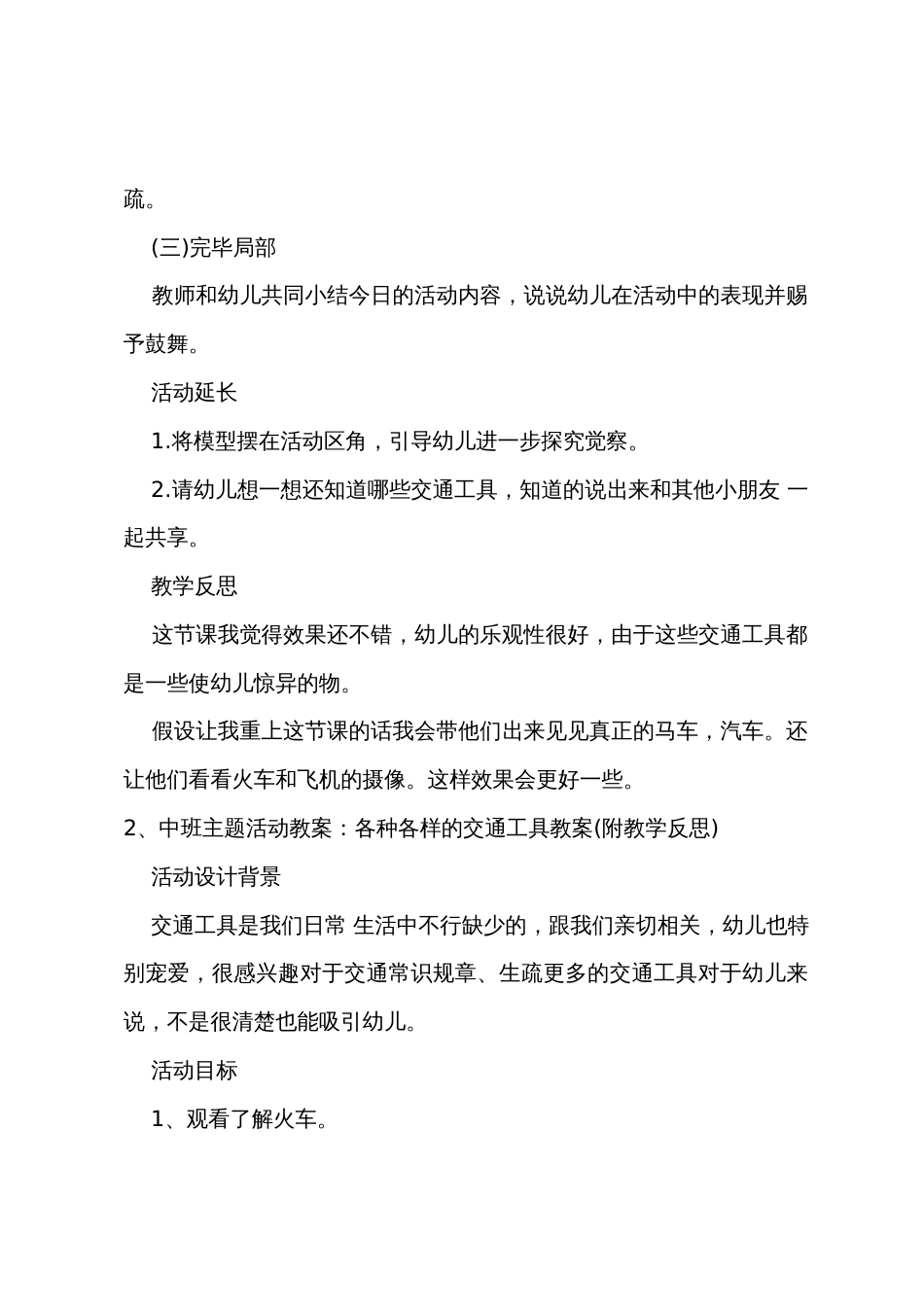 疏。

(三)完毕局部

教师和幼儿共同小结今日的活动内容，说说幼儿在活动中的表现并赐予鼓舞。

活动延长

1.将模型摆在活动区角，引导幼儿进一步探究觉察。

2.请幼儿想一想还知道哪些交通工具，知道的说出来和其他小朋友 一起共享。

教学反思

这节课我觉得效果还不错，幼儿的乐观性很好，由于这些交通工具都是一些使幼儿惊异的物。

假设让我重上这节课的话我会带他们出来见见真正的马车，汽车。还让他们看看火车和飞机的摄像。这样效果会更好一些。

2、中班主题活动教案：各种各样的交通工具教案(附教学反思)

活动设计背景

交通工具是我们日常 生活中不行缺少的，跟我们亲切相关，幼儿也特别宠爱，很感兴趣对于交通常识规章、生疏更多的交通工具对于幼儿来说，不是很清楚也能吸引幼儿。

活动目标

1、观看了解火车。